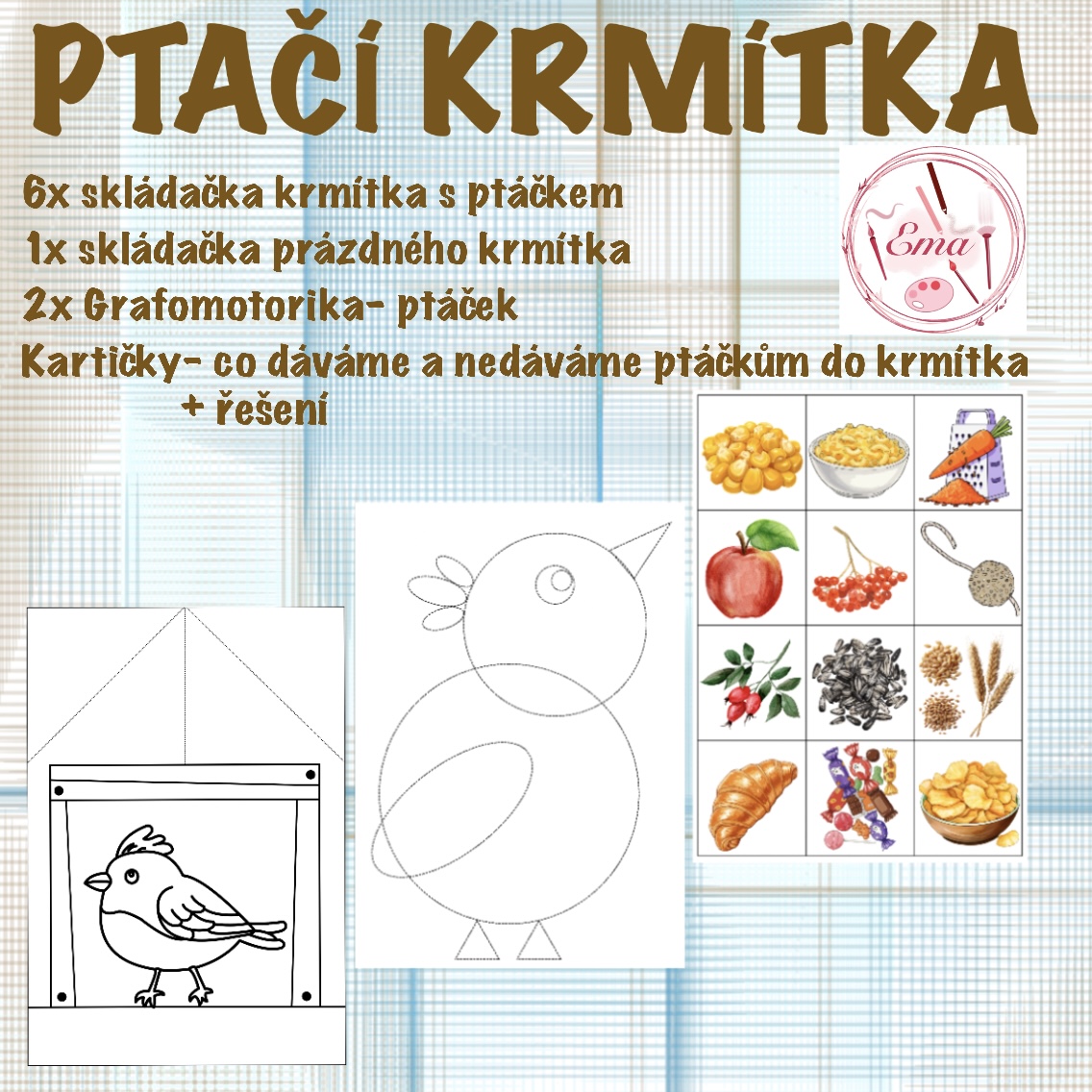 PTAČÍ KRMÍTKA

6x skládačka krmítka s ptáčkem

1x skládačka prázdného krmítka

2x Grafomotorika- ptáček

Kartičky- co dáváme a nedáváme ptáčkům do krmítka + řešení

Ema